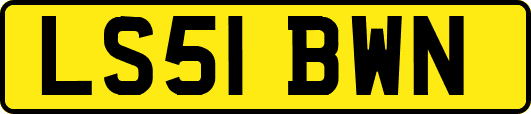 LS51 BWN